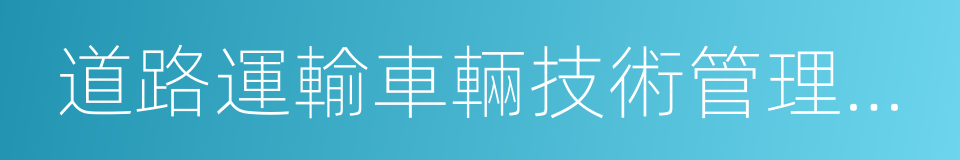 道路運輸車輛技術管理...